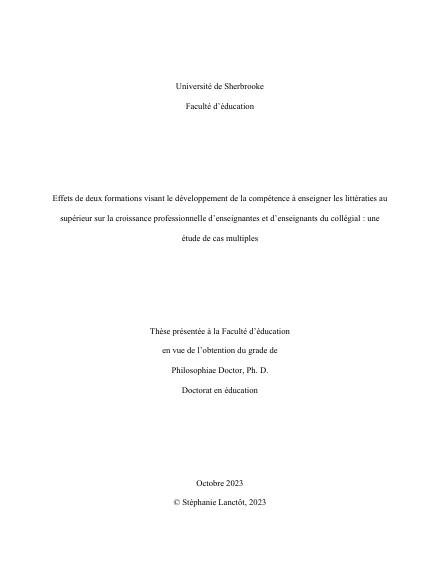 Université de Sherbrooke

Faculté d'éducation

Effets de deux formations visant le développement de la compétence à enseigner les littératies au supérieur sur la croissance professionnelle d'enseignantes et d'enseignants du collégial : une étude de cas multiples

Thèse présentée à la Faculté d'éducation

en vue de l'obtention du grade de

Philosophiae Doctor, Ph. D.

Doctorat en éducation

Octobre 2023

© Stéphanie Lanctôt, 2023